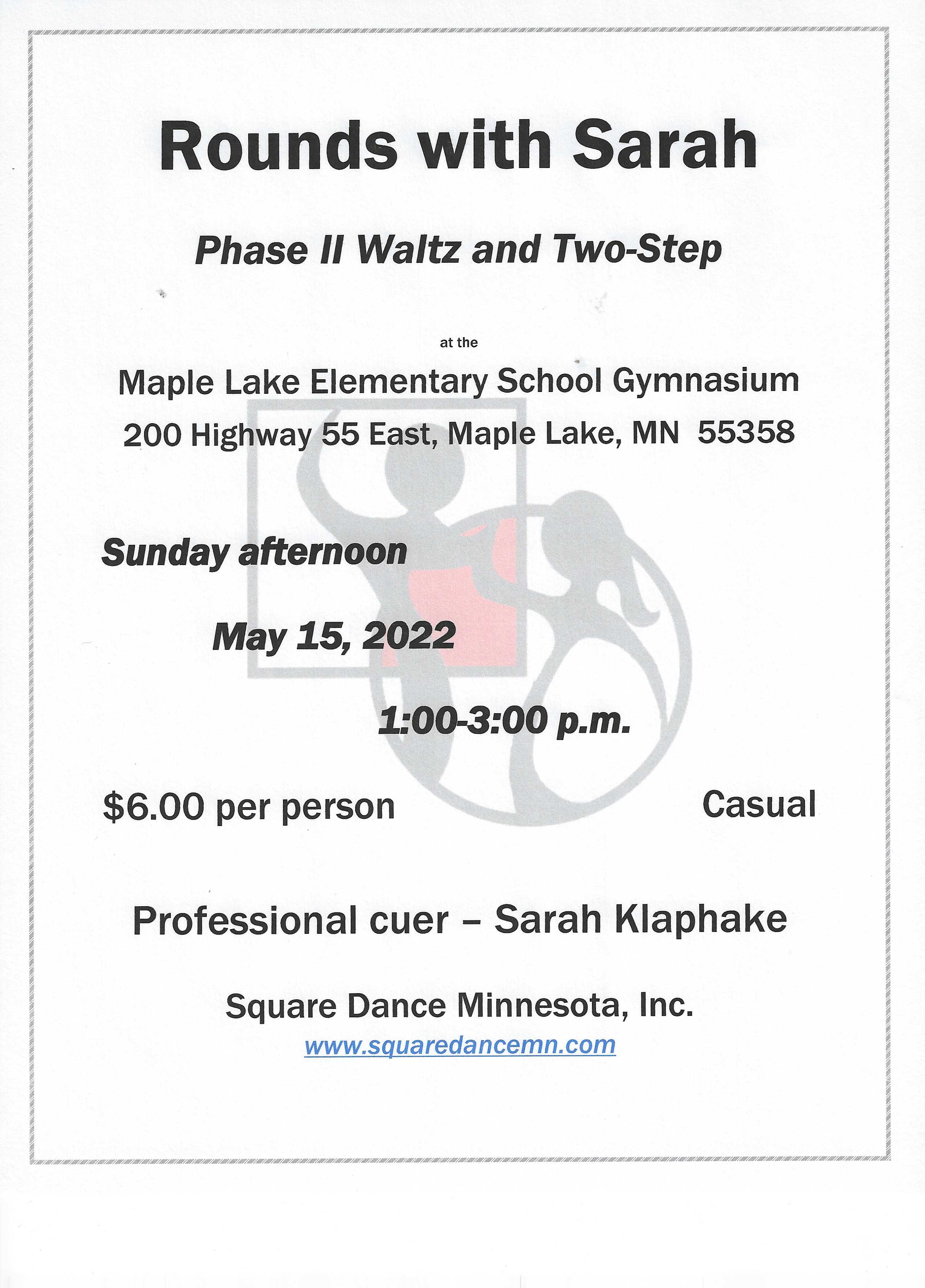 Rounds with Sarah

Phase II Waltz and Two-Step

at the

Maple Lake Elementary School Gymnasium
200 Highway 55 East, Maple Lake, MN 55358

Sunday afternoon

May 15, 2022

1:00-3:00 p.m.

$6.00 per person

Casual

Professional cuer – Sarah Klaphake

Square Dance Minnesota, Inc.
www.squaredancemn.com